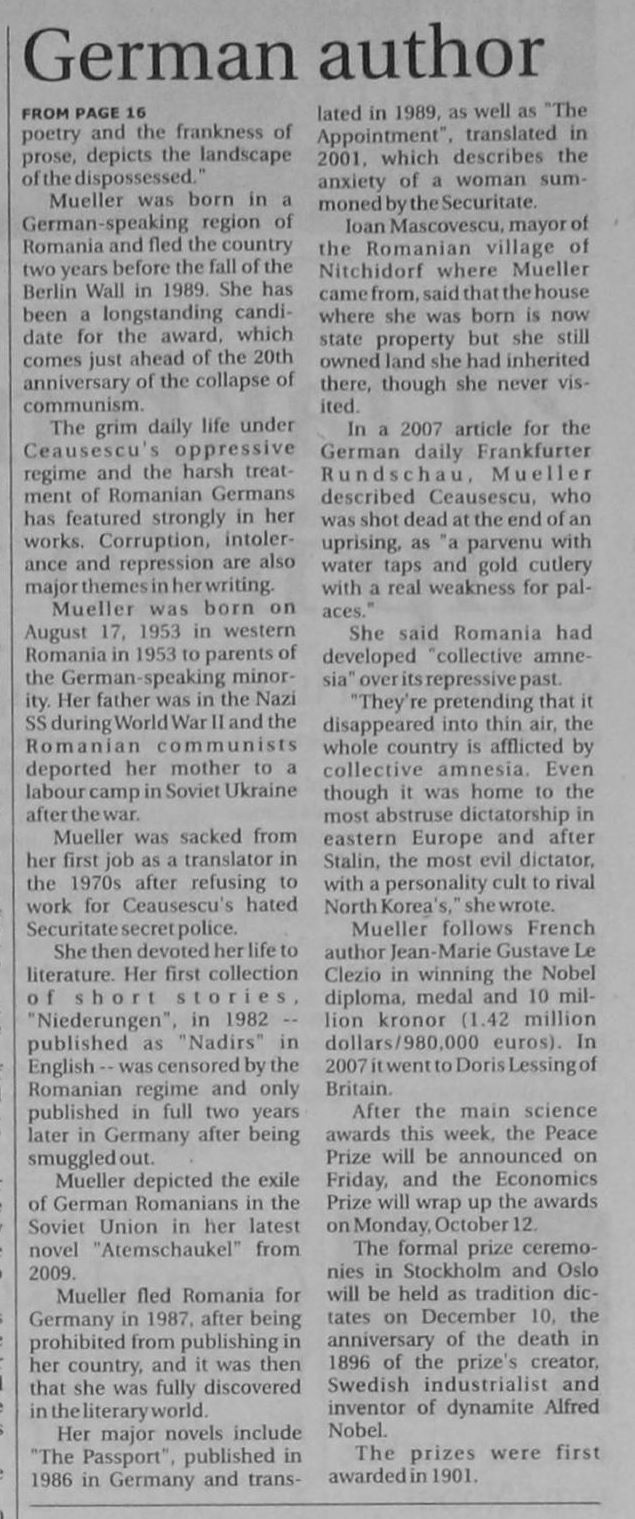 German author

FROM PAGE 16
poetry and the frankness of prose, depicts the landscape of the dispossessed."

Mueller was born in a German-speaking region of Romania and fled the country two years before the fall of the Berlin Wall in 1989. She has been a longstanding candidate for the award, which comes just ahead of the 20th anniversary of the collapse of communism.

The grim daily life under Ceausescu's oppressive regime and the harsh treatment of Romanian Germans has featured strongly in her works. Corruption, intolerance and repression are also major themes in her writing.

Mueller was born on August 17, 1953 in western Romania in 1953 to parents of the German-speaking minority. Her father was in the Nazi SS during World War II and the Romanian communists deported her mother to a labour camp in Soviet Ukraine after the war.

Mueller was sacked from her first job as a translator in the 1970s after refusing to work for Ceausescu's hated Securitate secret police.

She then devoted her life to literature. Her first collection of short stories, "Niederungen", in 1982 -- published as "Nadirs" in English -- was censored by the Romanian regime and only published in full two years later in Germany after being smuggled out.

Mueller depicted the exile of German Romanians in the Soviet Union in her latest novel "Atemschaukel" from 2009.

Mueller fled Romania for Germany in 1987, after being prohibited from publishing in her country, and it was then that she was fully discovered in the literary world.

Her major novels include "The Passport", published in 1986 in Germany and translated in 1989, as well as "The Appointment", translated in 2001, which describes the anxiety of a woman summoned by the Securitate.

Ioan Mascovescu, mayor of the Romanian village of Nitchidorf where Mueller came from, said that the house where she was born is now state property but she still owned land she had inherited there, though she never visited.

In a 2007 article for the German daily Frankfurter Rundschau, Mueller described Ceausescu, who was shot dead at the end of an uprising, as "a parvenu with water taps and gold cutlery with a real weakness for palaces."

She said Romania had developed "collective amnesia" over its repressive past.

"They're pretending that it disappeared into thin air, the whole country is afflicted by collective amnesia. Even though it was home to the most abstruse dictatorship in eastern Europe and after Stalin, the most evil dictator, with a personality cult to rival North Korea's," she wrote.

Mueller follows French author Jean-Marie Gustave Le Clezio in winning the Nobel diploma, medal and 10 million kronor (1.42 million dollars/980,000 euros). In 2007 it went to Doris Lessing of Britain.

After the main science awards this week, the Peace Prize will be announced on Friday, and the Economics Prize will wrap up the awards on Monday, October 12.

The formal prize ceremonies in Stockholm and Oslo will be held as tradition dictates on December 10, the anniversary of the death in 1896 of the prize's creator, Swedish industrialist and inventor of dynamite Alfred Nobel.

The prizes were first awarded in 1901.